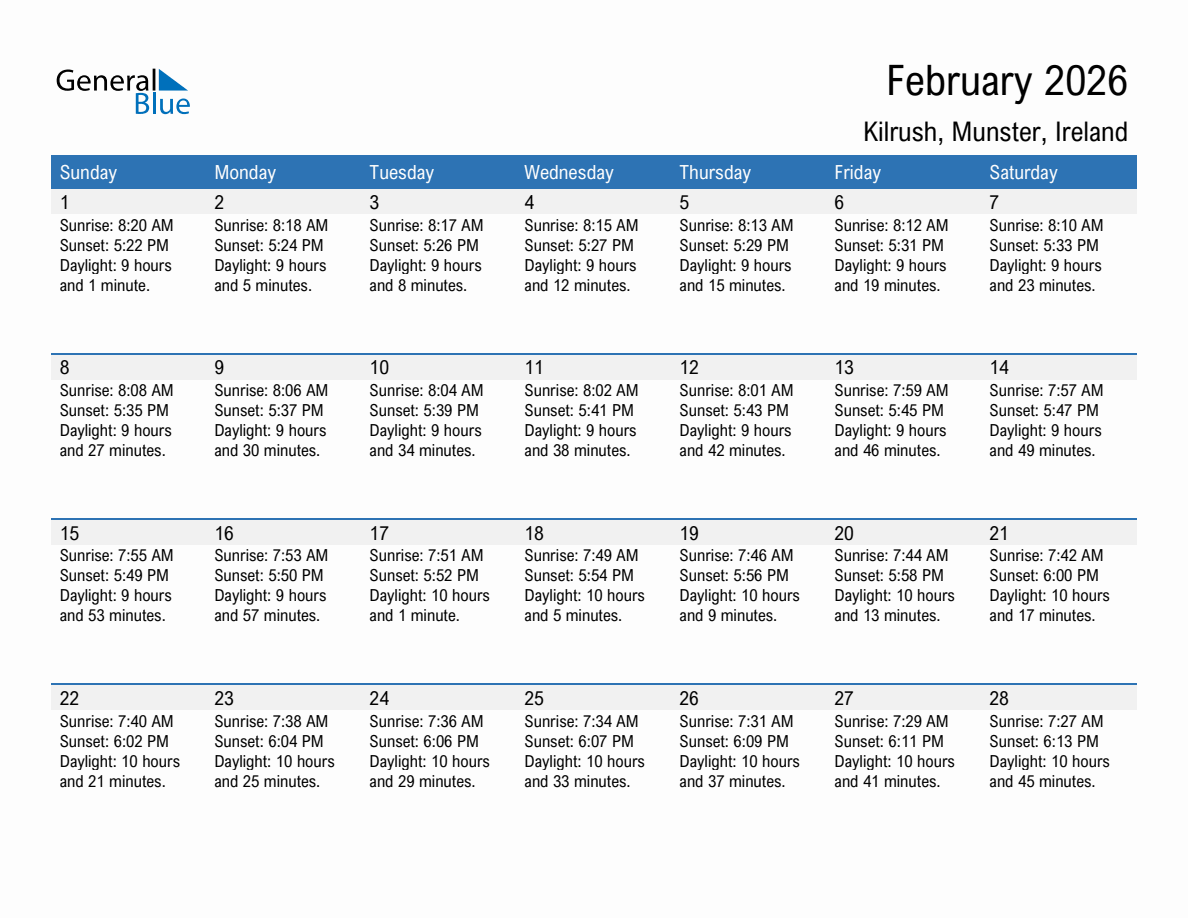 General Blue

February 2026

Kilrush, Munster, Ireland

| Sunday | Monday | Tuesday | Wednesday | Thursday | Friday | Saturday |
|---|---|---|---|---|---|---|
| 1 Sunrise: 8:20 AM Sunset: 5:22 PM Daylight: 9 hours and 1 minute. | 2 Sunrise: 8:18 AM Sunset: 5:24 PM Daylight: 9 hours and 5 minutes. | 3 Sunrise: 8:17 AM Sunset: 5:26 PM Daylight: 9 hours and 8 minutes. | 4 Sunrise: 8:15 AM Sunset: 5:27 PM Daylight: 9 hours and 12 minutes. | 5 Sunrise: 8:13 AM Sunset: 5:29 PM Daylight: 9 hours and 15 minutes. | 6 Sunrise: 8:12 AM Sunset: 5:31 PM Daylight: 9 hours and 19 minutes. | 7 Sunrise: 8:10 AM Sunset: 5:33 PM Daylight: 9 hours and 23 minutes. |
| 8 Sunrise: 8:08 AM Sunset: 5:35 PM Daylight: 9 hours and 27 minutes. | 9 Sunrise: 8:06 AM Sunset: 5:37 PM Daylight: 9 hours and 30 minutes. | 10 Sunrise: 8:04 AM Sunset: 5:39 PM Daylight: 9 hours and 34 minutes. | 11 Sunrise: 8:02 AM Sunset: 5:41 PM Daylight: 9 hours and 38 minutes. | 12 Sunrise: 8:01 AM Sunset: 5:43 PM Daylight: 9 hours and 42 minutes. | 13 Sunrise: 7:59 AM Sunset: 5:45 PM Daylight: 9 hours and 46 minutes. | 14 Sunrise: 7:57 AM Sunset: 5:47 PM Daylight: 9 hours and 49 minutes. |
| 15 Sunrise: 7:55 AM Sunset: 5:49 PM Daylight: 9 hours and 53 minutes. | 16 Sunrise: 7:53 AM Sunset: 5:50 PM Daylight: 9 hours and 57 minutes. | 17 Sunrise: 7:51 AM Sunset: 5:52 PM Daylight: 10 hours and 1 minute. | 18 Sunrise: 7:49 AM Sunset: 5:54 PM Daylight: 10 hours and 5 minutes. | 19 Sunrise: 7:46 AM Sunset: 5:56 PM Daylight: 10 hours and 9 minutes. | 20 Sunrise: 7:44 AM Sunset: 5:58 PM Daylight: 10 hours and 13 minutes. | 21 Sunrise: 7:42 AM Sunset: 6:00 PM Daylight: 10 hours and 17 minutes. |
| 22 Sunrise: 7:40 AM Sunset: 6:02 PM Daylight: 10 hours and 21 minutes. | 23 Sunrise: 7:38 AM Sunset: 6:04 PM Daylight: 10 hours and 25 minutes. | 24 Sunrise: 7:36 AM Sunset: 6:06 PM Daylight: 10 hours and 29 minutes. | 25 Sunrise: 7:34 AM Sunset: 6:07 PM Daylight: 10 hours and 33 minutes. | 26 Sunrise: 7:31 AM Sunset: 6:09 PM Daylight: 10 hours and 37 minutes. | 27 Sunrise: 7:29 AM Sunset: 6:11 PM Daylight: 10 hours and 41 minutes. | 28 Sunrise: 7:27 AM Sunset: 6:13 PM Daylight: 10 hours and 45 minutes. |